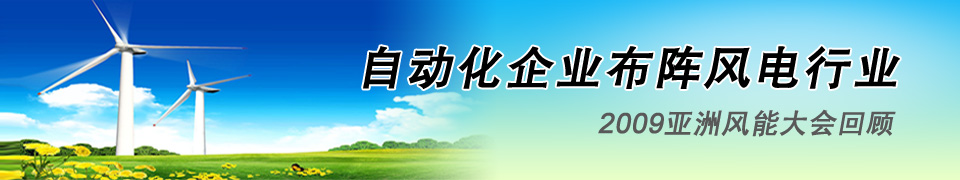 自动化企业布阵风电行业

2009亚洲风能大会回顾